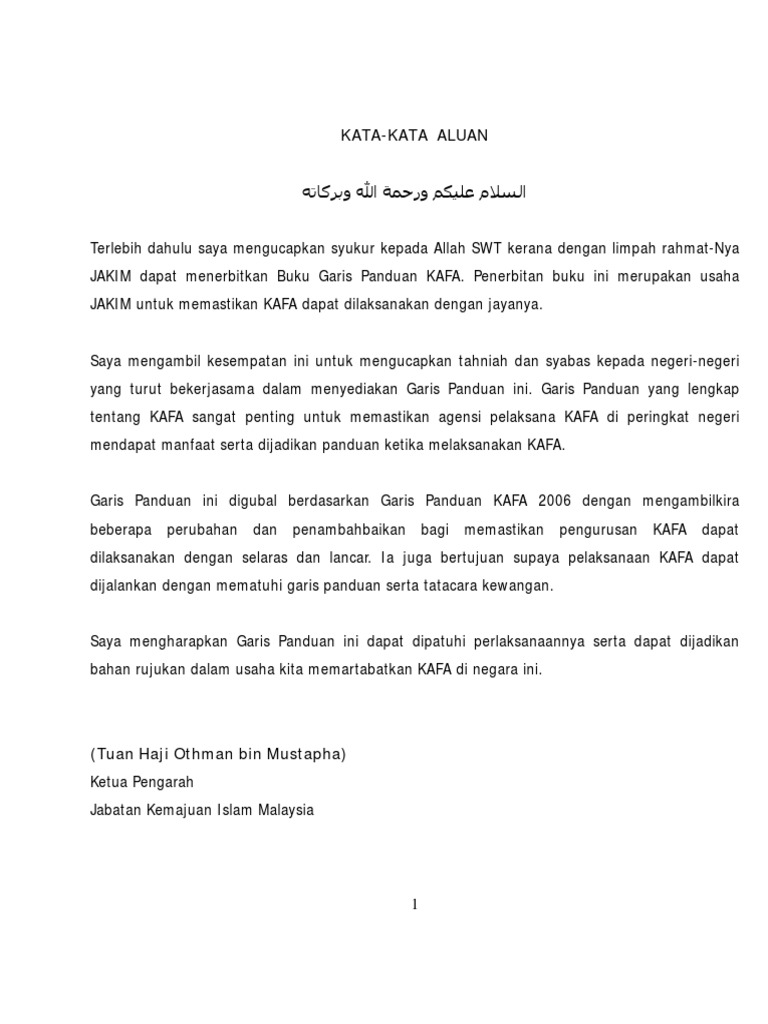 KATA-KATA ALUAN

السلام عليكم ورحمة الله وبركاته

Terlebih dahulu saya mengucapkan syukur kepada Allah SWT kerana dengan limpah rahmat-Nya JAKIM dapat menerbitkan Buku Garis Panduan KAFA. Penerbitan buku ini merupakan usaha JAKIM untuk memastikan KAFA dapat dilaksanakan dengan jayanya.

Saya mengambil kesempatan ini untuk mengucapkan tahniah dan syabas kepada negeri-negeri yang turut bekerjasama dalam menyediakan Garis Panduan ini. Garis Panduan yang lengkap tentang KAFA sangat penting untuk memastikan agensi pelaksana KAFA di peringkat negeri mendapat manfaat serta dijadikan panduan ketika melaksanakan KAFA.

Garis Panduan ini digubal berdasarkan Garis Panduan KAFA 2006 dengan mengambilkira beberapa perubahan dan penambahbaikan bagi memastikan pengurusan KAFA dapat dilaksanakan dengan selaras dan lancar. Ia juga bertujuan supaya pelaksanaan KAFA dapat dijalankan dengan mematuhi garis panduan serta tatacara kewangan.

Saya mengharapkan Garis Panduan ini dapat dipatuhi perlaksanaannya serta dapat dijadikan bahan rujukan dalam usaha kita memartabatkan KAFA di negara ini.

(Tuan Haji Othman bin Mustapha)
Ketua Pengarah
Jabatan Kemajuan Islam Malaysia

1